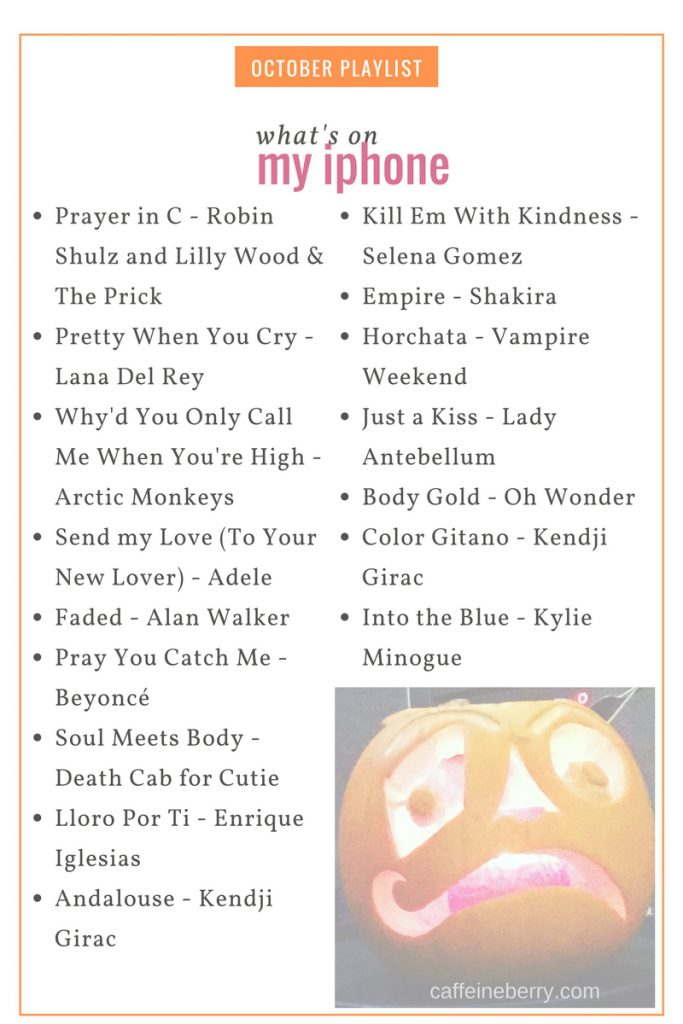 OCTOBER PLAYLIST

what's on
my iphone

- Prayer in C - Robin Shulz and Lilly Wood & The Prick
- Pretty When You Cry - Lana Del Rey
- Why'd You Only Call Me When You're High - Arctic Monkeys
- Send my Love (To Your New Lover) - Adele
- Faded - Alan Walker
- Pray You Catch Me - Beyoncé
- Soul Meets Body - Death Cab for Cutie
- Lloro Por Ti - Enrique Iglesias
- Andalouse - Kendji Girac

- Kill Em With Kindness - Selena Gomez
- Empire - Shakira
- Horchata - Vampire Weekend
- Just a Kiss - Lady Antebellum
- Body Gold - Oh Wonder
- Color Gitano - Kendji Girac
- Into the Blue - Kylie Minogue

caffeineberry.com